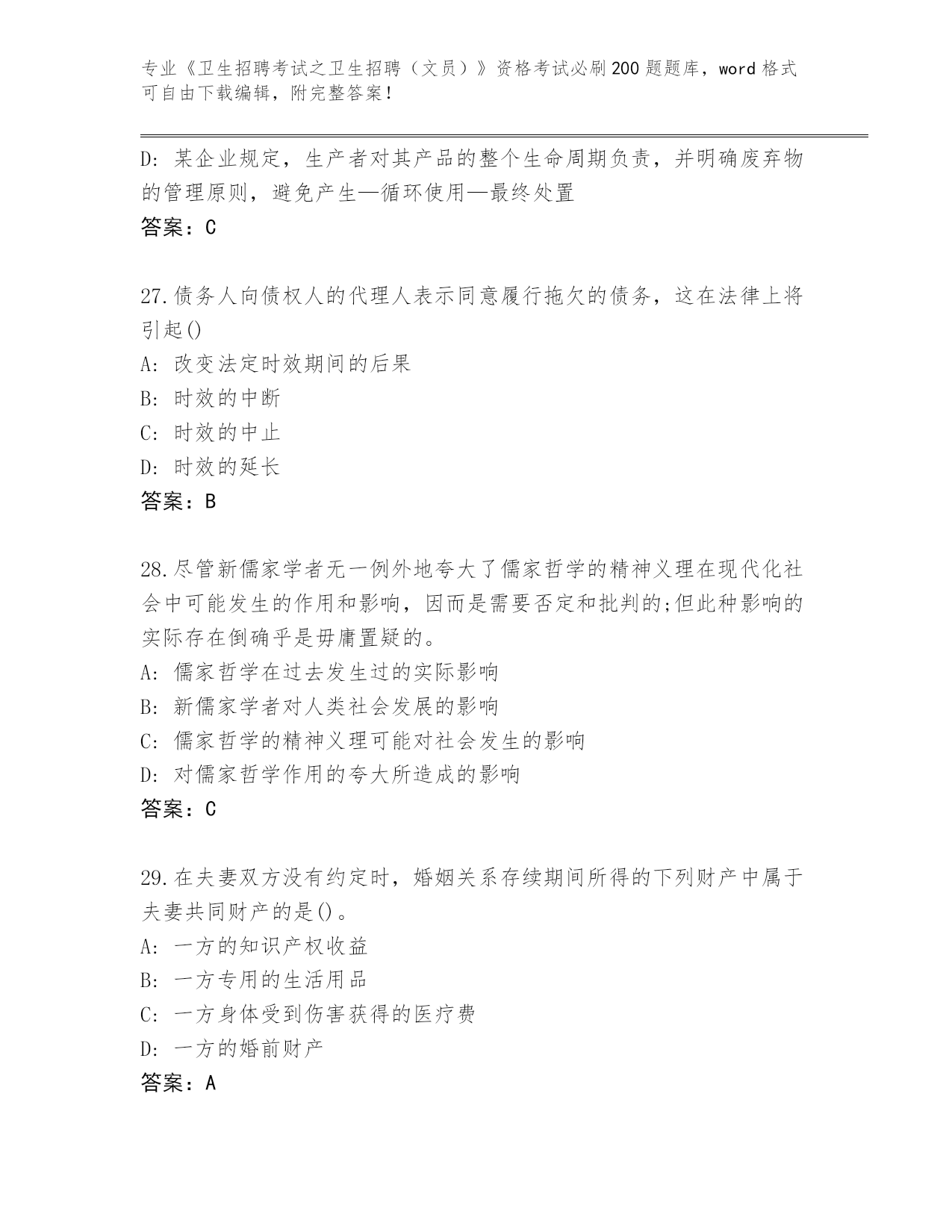 专业《卫生招聘考试之卫生招聘（文员）》资格考试必刷200题题库，word格式可自由下载编辑，附完整答案！

D：某企业规定，生产者对其产品的整个生命周期负责，并明确废弃物的管理原则，避免产生—循环使用—最终处置
答案：C

27.债务人向债权人的代理人表示同意履行拖欠的债务，这在法律上将引起()
A：改变法定时效期间的后果
B：时效的中断
C：时效的中止
D：时效的延长
答案：B

28.尽管新儒家学者无一例外地夸大了儒家哲学的精神义理在现代化社会中可能发生的作用和影响，因而是需要否定和批判的;但此种影响的实际存在倒确乎是毋庸置疑的。
A：儒家哲学在过去发生过的实际影响
B：新儒家学者对人类社会发展的影响
C：儒家哲学的精神义理可能对社会发生的影响
D：对儒家哲学作用的夸大所造成的影响
答案：C

29.在夫妻双方没有约定时，婚姻关系存续期间所得的下列财产中属于夫妻共同财产的是()。
A：一方的知识产权收益
B：一方专用的生活用品
C：一方身体受到伤害获得的医疗费
D：一方的婚前财产
答案：A